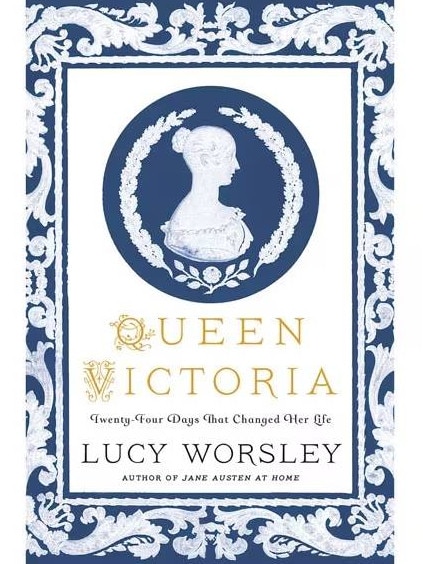 QUEEN VICTORIA

Twenty-Four Days That Changed Her Life

LUCY WORSLEY

AUTHOR OF JANE AUSTEN AT HOME